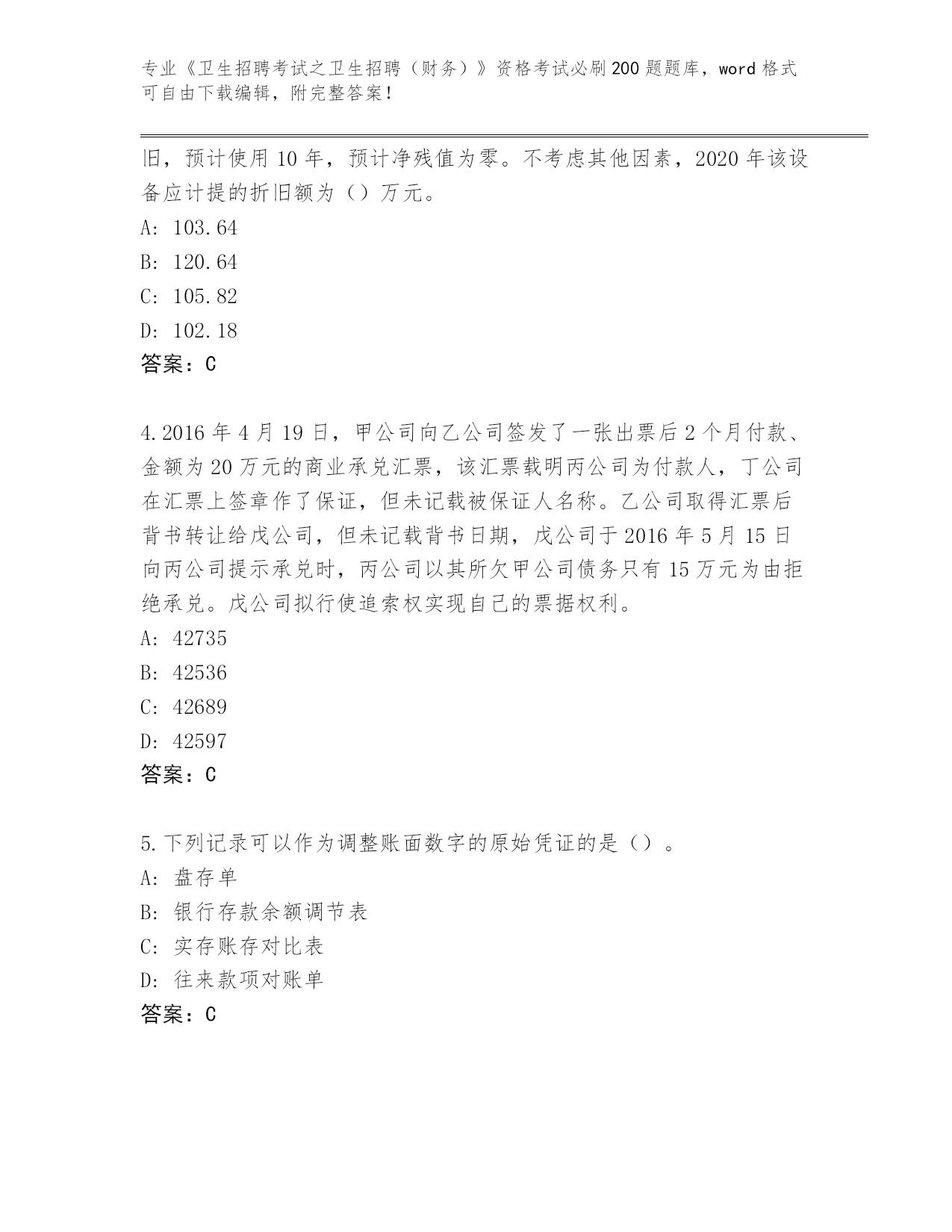 专业《卫生招聘考试之卫生招聘（财务）》资格考试必刷200题题库，word格式可自由下载编辑，附完整答案！

旧，预计使用10年，预计净残值为零。不考虑其他因素，2020年该设备应计提的折旧额为（）万元。
A: 103.64
B: 120.64
C: 105.82
D: 102.18
答案：C

4.2016年4月19日，甲公司向乙公司签发了一张出票后2个月付款、金额为20万元的商业承兑汇票，该汇票载明丙公司为付款人，丁公司在汇票上签章作了保证，但未记载被保证人名称。乙公司取得汇票后背书转让给戊公司，但未记载背书日期，戊公司于2016年5月15日向丙公司提示承兑时，丙公司以其所欠甲公司债务只有15万元为由拒绝承兑。戊公司拟行使追索权实现自己的票据权利。
A: 42735
B: 42536
C: 42689
D: 42597
答案：C

5.下列记录可以作为调整账面数字的原始凭证的是（）。
A: 盘存单
B: 银行存款余额调节表
C: 实存账存对比表
D: 往来款项对账单
答案：C